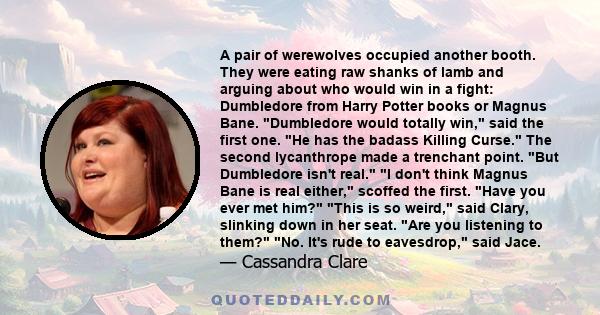 A pair of werewolves occupied another booth. They were eating raw shanks of lamb and arguing about who would win in a fight: Dumbledore from Harry Potter books or Magnus Bane. "Dumbledore would totally win," said the first one. "He has the badass Killing Curse." The second lycanthrope made a trenchant point. "But Dumbledore isn't real." "I don't think Magnus Bane is real either," scoffed the first. "Have you ever met him?" "This is so weird," said Clary, slinking down in her seat. "Are you listening to them?" "No. It's rude to eavesdrop," said Jace.
— Cassandra Clare

QUOTEDDAILY.COM